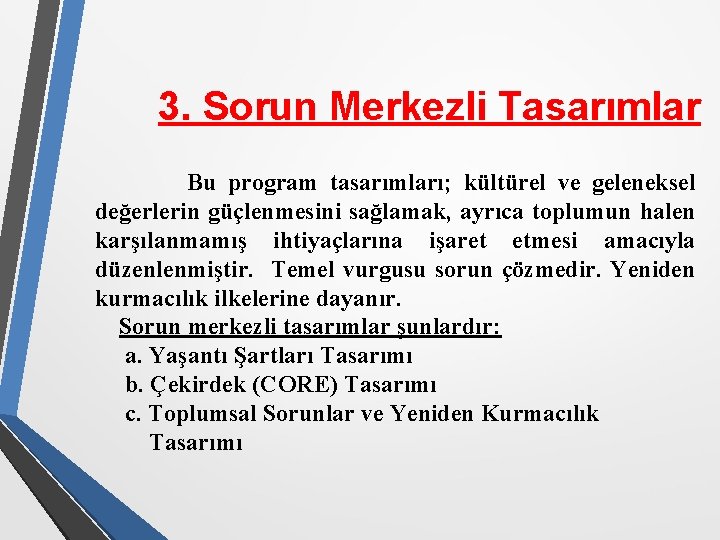 3. Sorun Merkezli Tasarımlar

Bu program tasarımları; kültürel ve geleneksel değerlerin güçlenmesini sağlamak, ayrıca toplumun halen karşılanmamış ihtiyaçlarına işaret etmesi amacıyla düzenlenmiştir. Temel vurgusu sorun çözmedir. Yeniden kurmacılık ilkelerine dayanır.

Sorun merkezli tasarımlar şunlardır:
a. Yaşantı Şartları Tasarımı
b. Çekirdek (CORE) Tasarımı
c. Toplumsal Sorunlar ve Yeniden Kurmacılık Tasarımı